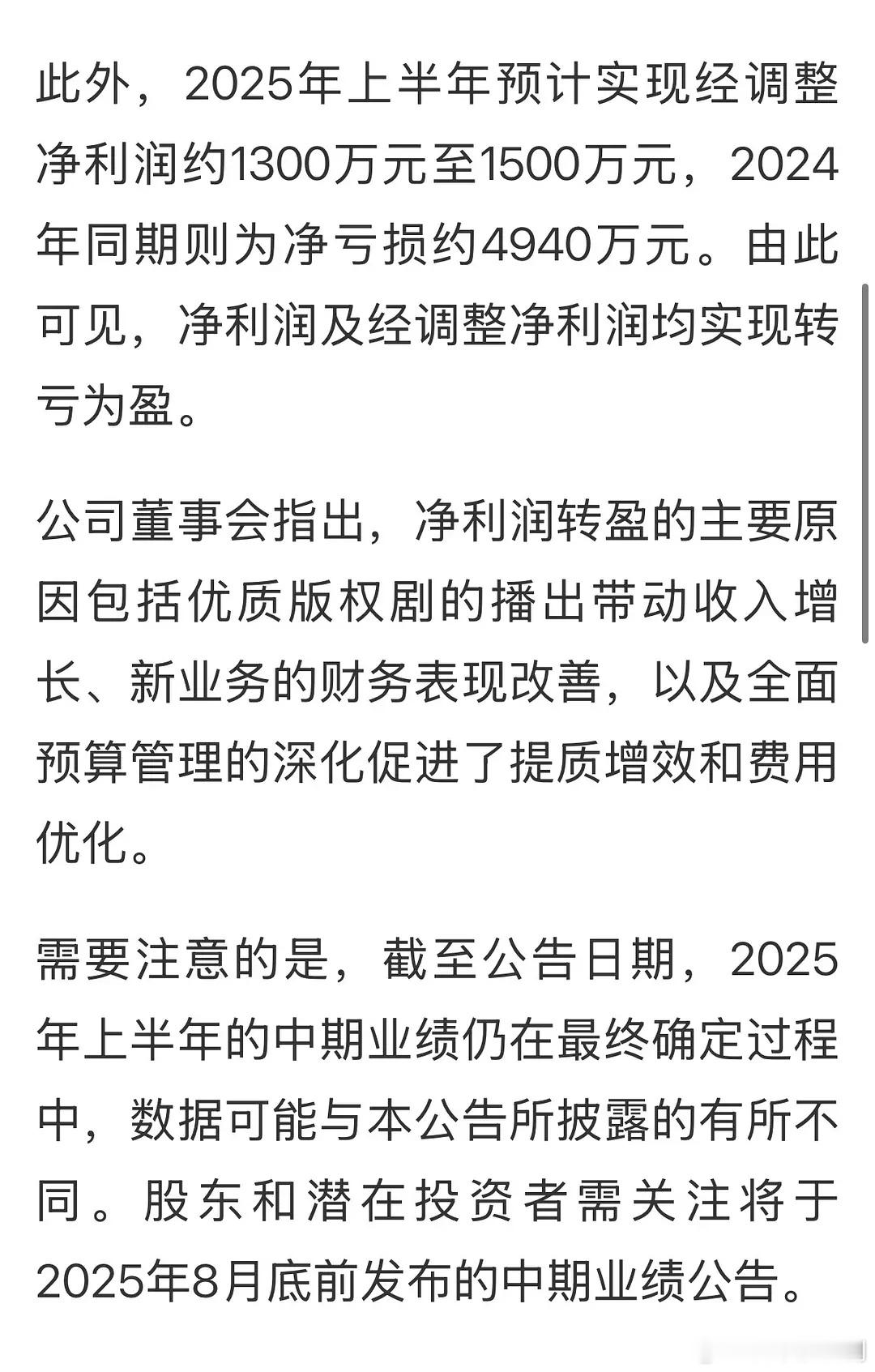 此外，2025年上半年预计实现经调整净利润约1300万元至1500万元，2024年同期则为净亏损约4940万元。由此可见，净利润及经调整净利润均实现转亏为盈。

公司董事会指出，净利润转盈的主要原因包括优质版权剧的播出带动收入增长、新业务的财务表现改善，以及全面预算管理的深化促进了提质增效和费用优化。

需要注意的是，截至公告日期，2025年上半年的中期业绩仍在最终确定过程中，数据可能与本公告所披露的有所不同。股东和潜在投资者需关注将于2025年8月底前发布的中期业绩公告。